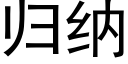 归纳